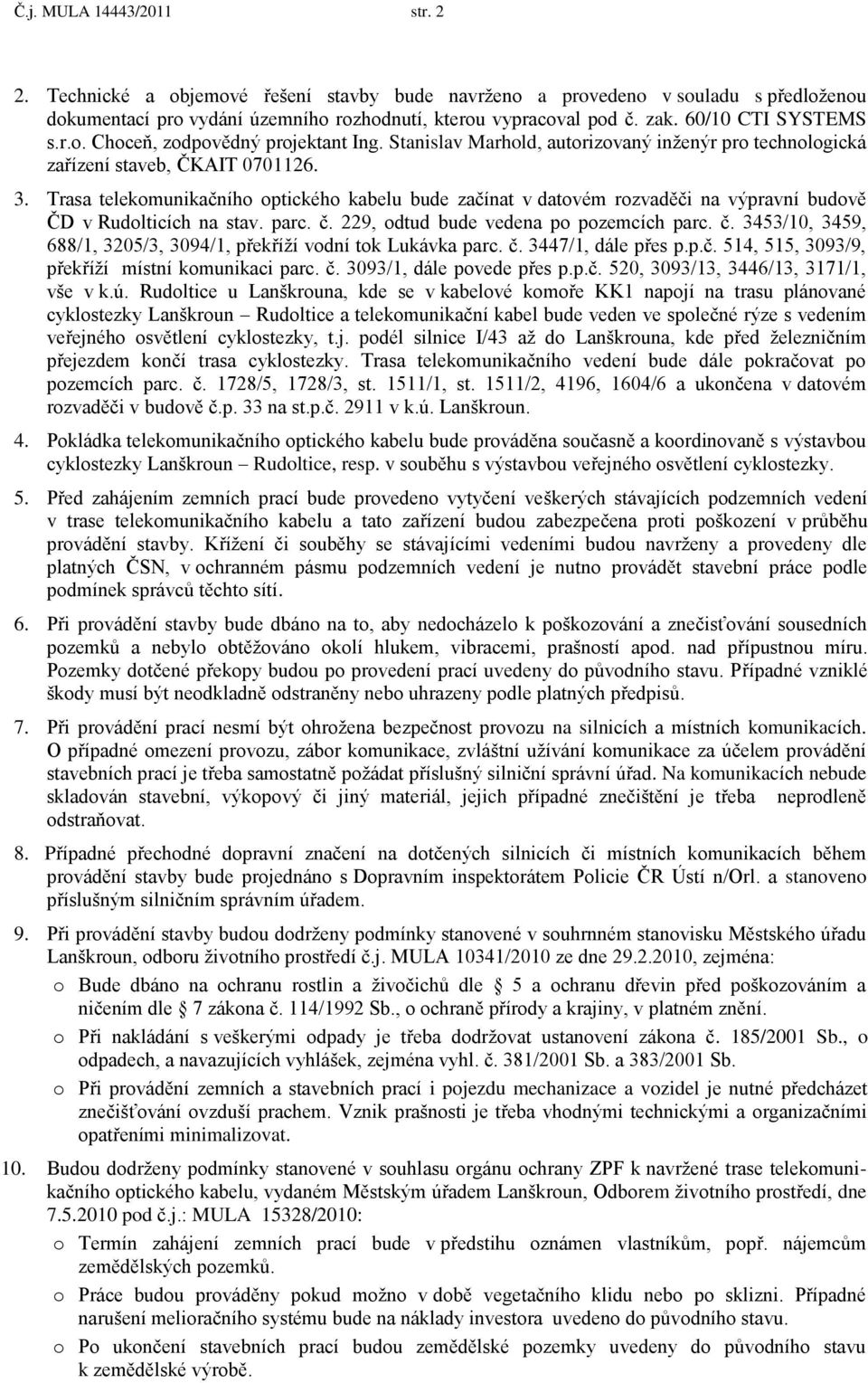 Č.j. MULA 14443/2011 str. 2

2. Technické a objemové řešení stavby bude navrženo a provedeno v souladu s předloženou dokumentací pro vydání územního rozhodnutí, kterou vypracoval pod č. zak. 60/10 CTI SYSTEMS s.r.o. Choceň, zodpovědný projektant Ing. Stanislav Marhold, autorizovaný inženýr pro technologická zařízení staveb, ČKAIT 0701126.

3. Trasa telekomunikačního optického kabelu bude začínat v datovém rozvaděči na výpravní budově ČD v Rudolticích na stav. parc. č. 229, odtud bude vedena po pozemcích parc. č. 3453/10, 3459, 688/1, 3205/3, 3094/1, překříží vodní tok Lukávka parc. č. 3447/1, dále přes p.p.č. 514, 515, 3093/9, překříží místní komunikaci parc. č. 3093/1, dále povede přes p.p.č. 520, 3093/13, 3446/13, 3171/1, vše v k.ú. Rudoltice u Lanškrouna, kde se v kabelové komoře KK1 napojí na trasu plánované cyklostezky Lanškroun – Rudoltice a telekomunikační kabel bude veden ve společné rýze s vedením veřejného osvětlení cyklostezky, t.j. podél silnice I/43 až do Lanškrouna, kde před železničním přejezdem končí trasa cyklostezky. Trasa telekomunikačního vedení bude dále pokračovat po pozemcích parc. č. 1728/5, 1728/3, st. 1511/1, st. 1511/2, 4196, 1604/6 a ukončena v datovém rozvaděči v budově č.p. 33 na st.p.č. 2911 v k.ú. Lanškroun.

4. Pokládka telekomunikačního optického kabelu bude prováděna současně a koordinovaně s výstavbou cyklostezky Lanškroun – Rudoltice, resp. v souběhu s výstavbou veřejného osvětlení cyklostezky.

5. Před zahájením zemních prací bude provedeno vytyčení veškerých stávajících podzemních vedení v trase telekomunikačního kabelu a tato zařízení budou zabezpečena proti poškození v průběhu provádění stavby. Křížení či souběhy se stávajícími vedeními budou navrženy a provedeny dle platných ČSN, v ochranném pásmu podzemních vedení je nutno provádět stavební práce podle podmínek správců těchto sítí.

6. Při provádění stavby bude dbáno na to, aby nedocházelo k poškozování a znečisťování sousedních pozemků a nebylo obtěžováno okolí hlukem, vibracemi, prašností apod. nad přípustnou míru. Pozemky dotčené překopy budou po provedení prací uvedeny do původního stavu. Případné vzniklé škody musí být neodkladně odstraněny nebo uhrazeny podle platných předpisů.

7. Při provádění prací nesmí být ohrožena bezpečnost provozu na silnicích a místních komunikacích. O případné omezení provozu, zábor komunikace, zvláštní užívání komunikace za účelem provádění stavebních prací je třeba samostatně požádat příslušný silniční správní úřad. Na komunikacích nebude skladován stavební, výkopový či jiný materiál, jejich případné znečištění je třeba neprodleně odstraňovat.

8. Případné přechodné dopravní značení na dotčených silnicích či místních komunikacích během provádění stavby bude projednáno s Dopravním inspektorátem Policie ČR Ústí n/Orl. a stanoveno příslušným silničním správním úřadem.

9. Při provádění stavby budou dodrženy podmínky stanovené v souhrnném stanovisku Městského úřadu Lanškroun, odboru životního prostředí č.j. MULA 10341/2010 ze dne 29.2.2010, zejména:
o Bude dbáno na ochranu rostlin a živočichů dle 5 a ochranu dřevin před poškozováním a ničením dle 7 zákona č. 114/1992 Sb., o ochraně přírody a krajiny, v platném znění.
o Při nakládání s veškerými odpady je třeba dodržovat ustanovení zákona č. 185/2001 Sb., o odpadech, a navazujících vyhlášek, zejména vyhl. č. 381/2001 Sb. a 383/2001 Sb.
o Při provádění zemních a stavebních prací i pojezdu mechanizace a vozidel je nutné předcházet znečišťování ovzduší prachem. Vznik prašnosti je třeba vhodnými technickými a organizačními opatřeními minimalizovat.

10. Budou dodrženy podmínky stanovené v souhlasu orgánu ochrany ZPF k navržené trase telekomunikačního optického kabelu, vydaném Městským úřadem Lanškroun, Odborem životního prostředí, dne 7.5.2010 pod č.j.: MULA 15328/2010:
o Termín zahájení zemních prací bude v předstihu oznámen vlastníkům, popř. nájemcům zemědělských pozemků.
o Práce budou prováděny pokud možno v době vegetačního klidu nebo po sklizni. Případné narušení melioračního systému bude na náklady investora uvedeno do původního stavu.
o Po ukončení stavebních prací budou zemědělské pozemky uvedeny do původního stavu k zemědělské výrobě.